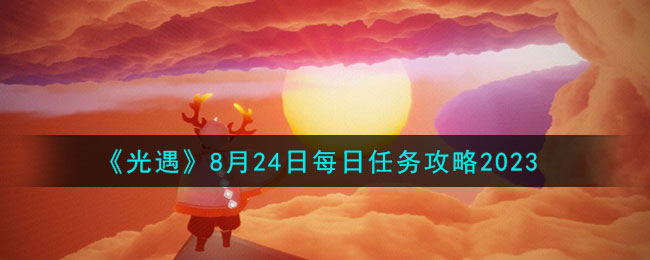 《光遇》8月24日每日任务攻略2023